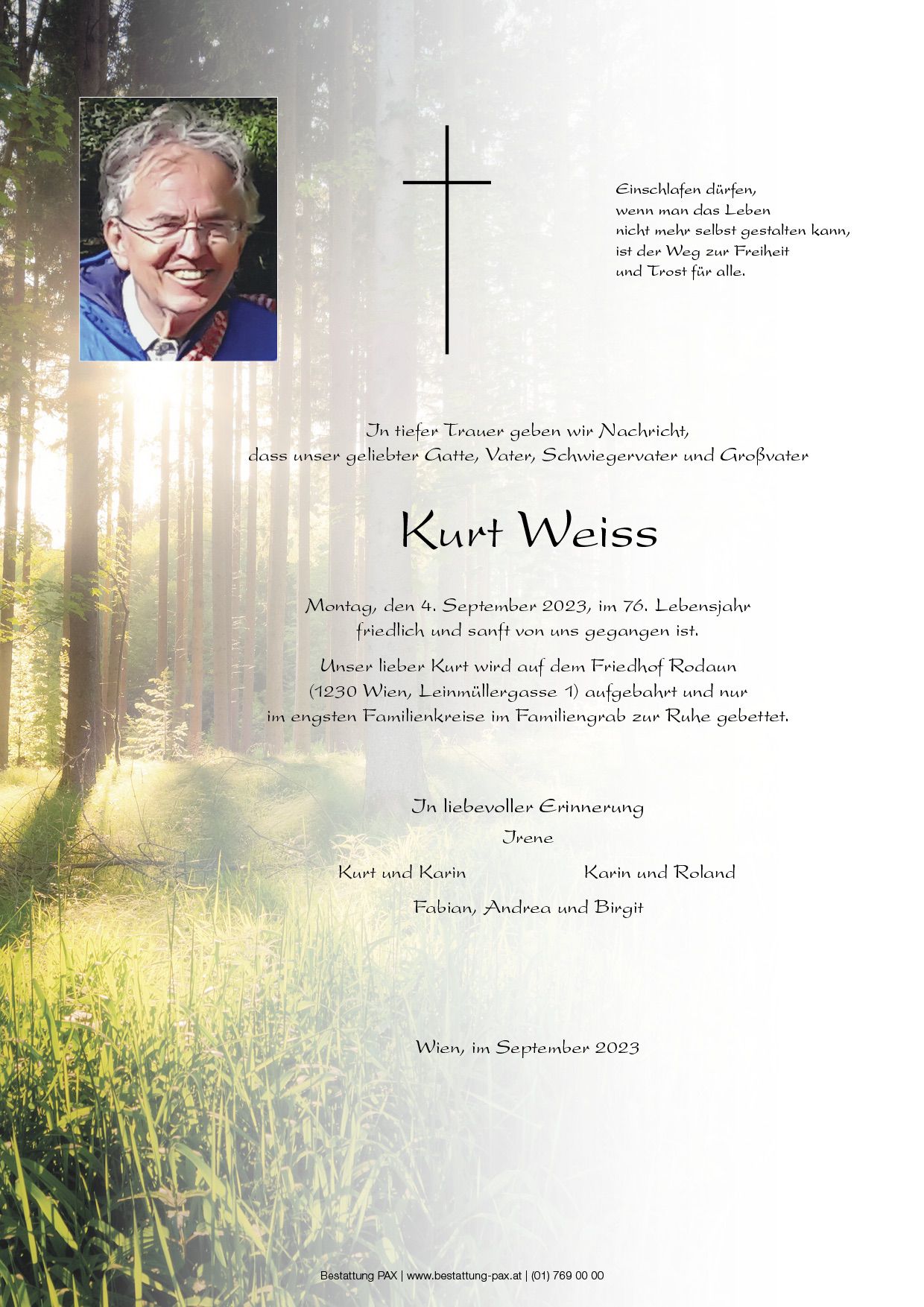 Einschlafen dürfen,
wenn man das Leben
nicht mehr selbst gestalten kann,
ist der Weg zur Freiheit
und Trost für alle.

In tiefer Trauer geben wir Nachricht,
dass unser geliebter Gatte, Vater, Schwiegervater und Großvater

Kurt Weiss

Montag, den 4. September 2023, im 76. Lebensjahr
friedlich und sanft von uns gegangen ist.

Unser lieber Kurt wird auf dem Friedhof Rodaun
(1230 Wien, Leinmüllergasse 1) aufgebahrt und nur
im engsten Familienkreise im Familiengrab zur Ruhe gebettet.

In liebevoller Erinnerung
Irene
Kurt und Karin
Karin und Roland
Fabian, Andrea und Birgit

Wien, im September 2023

Bestattung PAX | www.bestattung-pax.at | (01) 769 00 00